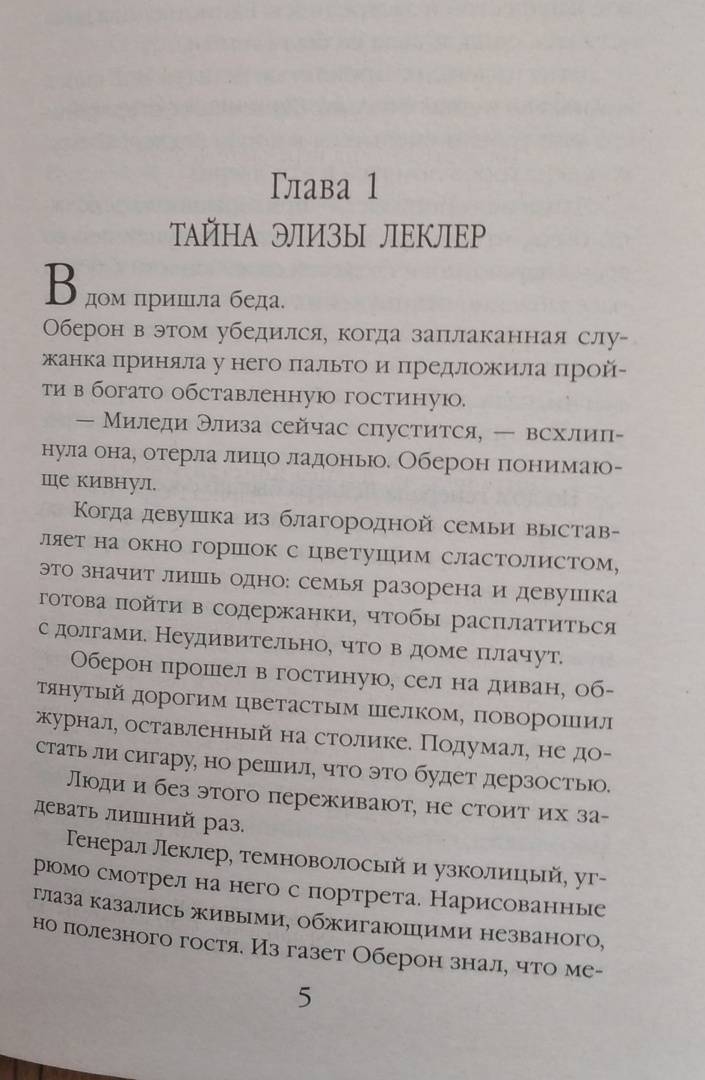 Глава 1
ТАЙНА ЭЛИЗЫ ЛЕКЛЕР

В дом пришла беда.

Оберон в этом убедился, когда заплаканная служанка приняла у него пальто и предложила пройти в богато обставленную гостиную.

— Миледи Элиза сейчас спустится, — всхлипнула она, отерла лицо ладонью. Оберон понимающе кивнул.

Когда девушка из благородной семьи выставляет на окно горшок с цветущим сластолистом, это значит лишь одно: семья разорена и девушка готова пойти в содержанки, чтобы расплатиться с долгами. Неудивительно, что в доме плачут.

Оберон прошел в гостиную, сел на диван, обтянутый дорогим цветастым шелком, поворошил журнал, оставленный на столике. Подумал, не достать ли сигару, но решил, что это будет дерзостью. Люди и без этого переживают, не стоит их задевать лишний раз.

Генерал Леклер, темноволосый и узколицый, угрюмо смотрел на него с портрета. Нарисованные глаза казались живыми, обжигающими незваного, но полезного гостя. Из газет Оберон знал, что ме-

5